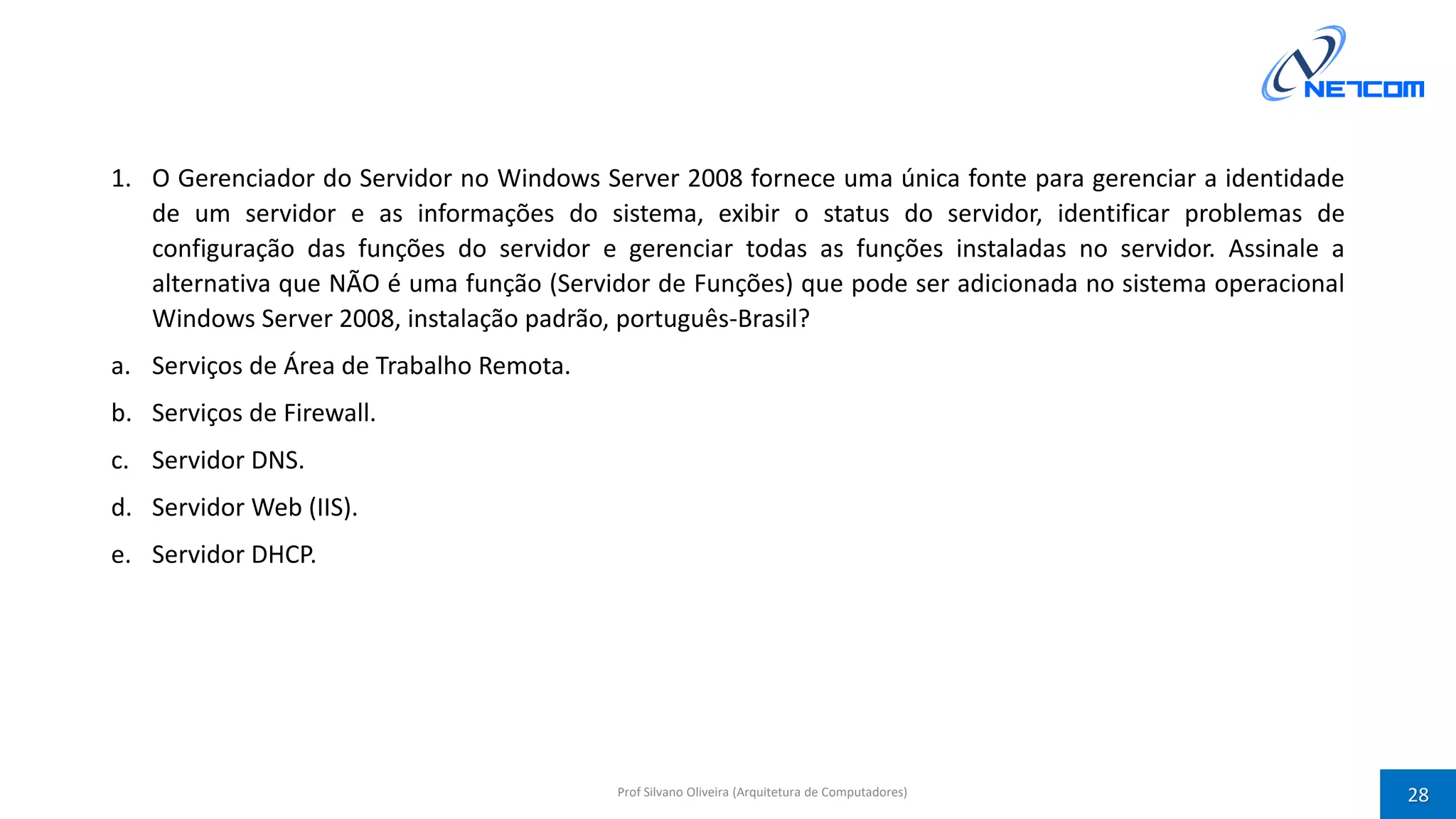 NETCOM

1. O Gerenciador do Servidor no Windows Server 2008 fornece uma única fonte para gerenciar a identidade de um servidor e as informações do sistema, exibir o status do servidor, identificar problemas de configuração das funções do servidor e gerenciar todas as funções instaladas no servidor. Assinale a alternativa que NÃO é uma função (Servidor de Funções) que pode ser adicionada no sistema operacional Windows Server 2008, instalação padrão, português-Brasil?

a. Serviços de Área de Trabalho Remota.

b. Serviços de Firewall.

c. Servidor DNS.

d. Servidor Web (IIS).

e. Servidor DHCP.

Prof Silvano Oliveira (Arquitetura de Computadores)

28